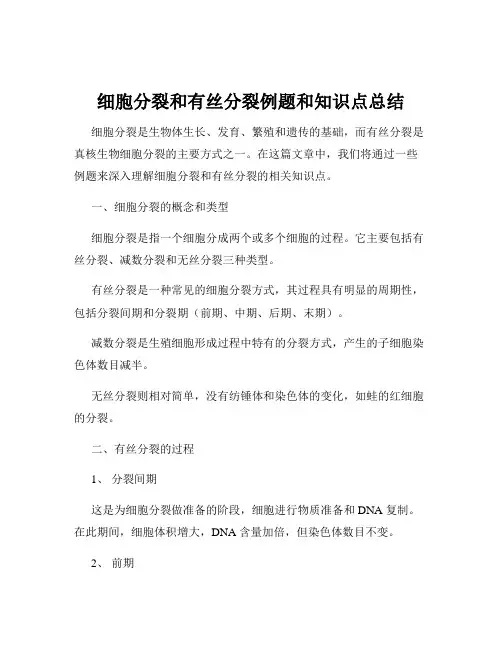 细胞分裂和有丝分裂例题和知识点总结

细胞分裂是生物体生长、发育、繁殖和遗传的基础，而有丝分裂是真核生物细胞分裂的主要方式之一。在这篇文章中，我们将通过一些例题来深入理解细胞分裂和有丝分裂的相关知识点。

一、细胞分裂的概念和类型

细胞分裂是指一个细胞分成两个或多个细胞的过程。它主要包括有丝分裂、减数分裂和无丝分裂三种类型。

有丝分裂是一种常见的细胞分裂方式，其过程具有明显的周期性，包括分裂间期和分裂期（前期、中期、后期、末期）。

减数分裂是生殖细胞形成过程中特有的分裂方式，产生的子细胞染色体数目减半。

无丝分裂则相对简单，没有纺锤体和染色体的变化，如蛙的红细胞的分裂。

二、有丝分裂的过程

1、 分裂间期

这是为细胞分裂做准备的阶段，细胞进行物质准备和 DNA 复制。在此期间，细胞体积增大，DNA 含量加倍，但染色体数目不变。

2、 前期